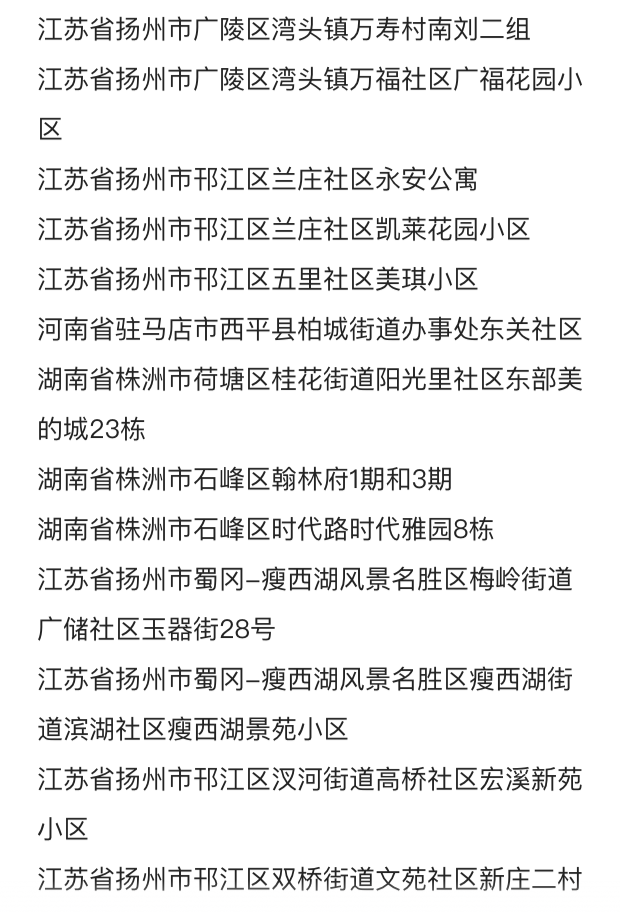 江苏省扬州市广陵区湾头镇万寿村南刘二组

江苏省扬州市广陵区湾头镇万福社区广福花园小区

江苏省扬州市邗江区兰庄社区永安公寓

江苏省扬州市邗江区兰庄社区凯莱花园小区

江苏省扬州市邗江区五里社区美琪小区

河南省驻马店市西平县柏城街道办事处东关社区

湖南省株洲市荷塘区桂花街道阳光里社区东部美的城23栋

湖南省株洲市石峰区翰林府1期和3期

湖南省株洲市石峰区时代路时代雅园8栋

江苏省扬州市蜀冈–瘦西湖风景名胜区梅岭街道广储社区玉器街28号

江苏省扬州市蜀冈–瘦西湖风景名胜区瘦西湖街道滨湖社区瘦西湖景苑小区

江苏省扬州市邗江区汊河街道高桥社区宏溪新苑小区

江苏省扬州市邗江区双桥街道文苑社区新庄二村